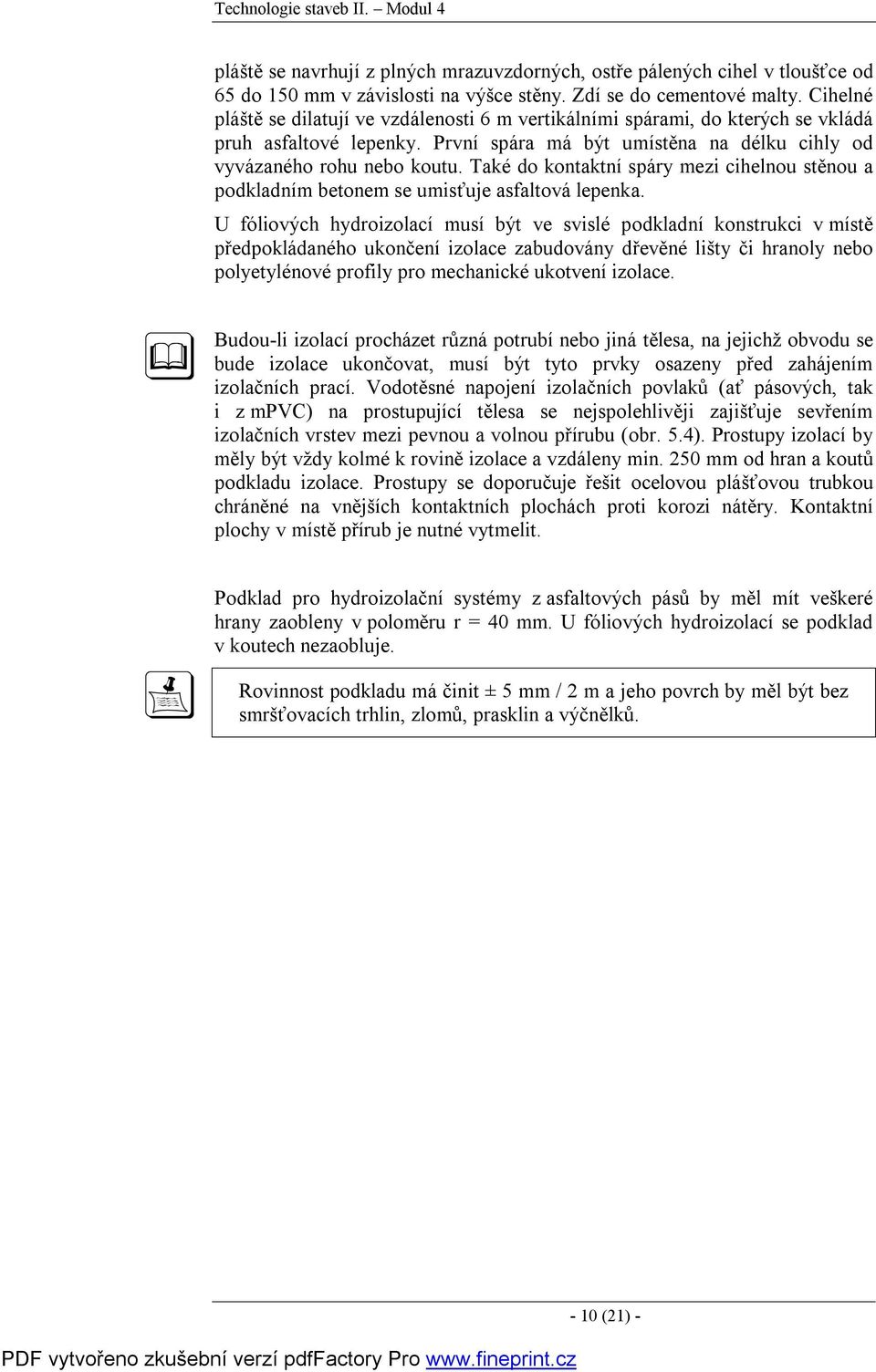 Technologie staveb II. – Modul 4

pláště se navrhují z plných mrazuvzdorných, ostře pálených cihel v tloušťce od 65 do 150 mm v závislosti na výšce stěny. Zdí se do cementové malty. Cihelné pláště se dilatují ve vzdálenosti 6 m vertikálními spárami, do kterých se vkládá pruh asfaltové lepenky. První spára má být umístěna na délku cihly od vyvázaného rohu nebo koutu. Také do kontaktní spáry mezi cihelnou stěnou a podkladním betonem se umisťuje asfaltová lepenka.

U fóliových hydroizolací musí být ve svislé podkladní konstrukci v místě předpokládaného ukončení izolace zabudovány dřevěné lišty či hranoly nebo polyetylénové profily pro mechanické ukotvení izolace.

Budou-li izolací procházet různá potrubí nebo jiná tělesa, na jejichž obvodu se bude izolace ukončovat, musí být tyto prvky osazeny před zahájením izolačních prací. Vodotěsné napojení izolačních povlaků (ať pásových, tak i z mPVC) na prostupující tělesa se nejspolehlivěji zajišťuje sevřením izolačních vrstev mezi pevnou a volnou přírubu (obr. 5.4). Prostupy izolací by měly být vždy kolmé k rovině izolace a vzdáleny min. 250 mm od hran a koutů podkladu izolace. Prostupy se doporučuje řešit ocelovou plášťovou trubkou chráněné na vnějších kontaktních plochách proti korozi nátěry. Kontaktní plochy v místě přírub je nutné vytmelit.

Podklad pro hydroizolační systémy z asfaltových pásů by měl mít veškeré hrany zaobleny v poloměru r = 40 mm. U fóliových hydroizolací se podklad v koutech nezaobluje.

Rovinnost podkladu má činit ± 5 mm / 2 m a jeho povrch by měl být bez smršťovacích trhlin, zlomů, prasklin a výčnělků.

- 10 (21) -

PDF vytvořeno zkušební verzí pdfFactory Pro www.fineprint.cz